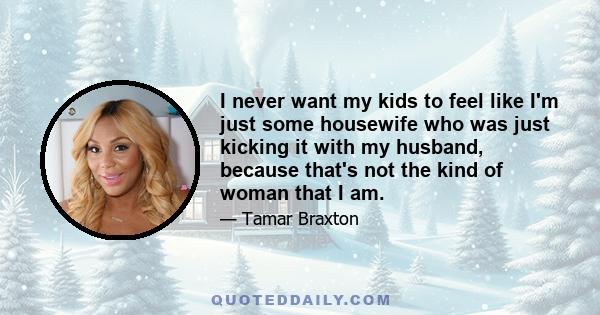 I never want my kids to feel like I'm just some housewife who was just kicking it with my husband, because that's not the kind of woman that I am.

— Tamar Braxton

QUOTEDDAILY.COM